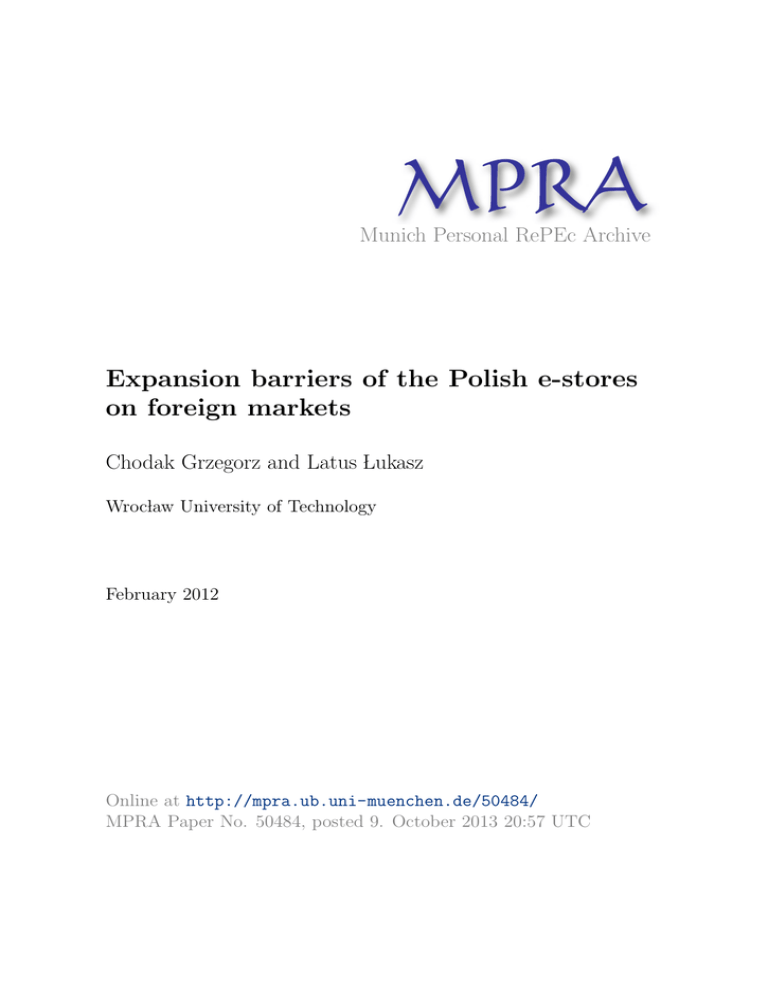 MPRA
Munich Personal RePEc Archive

Expansion barriers of the Polish e-stores on foreign markets

Chodak Grzegorz and Latus Łukasz

Wrocław University of Technology

February 2012

Online at http://mpra.ub.uni-muenchen.de/50484/
MPRA Paper No. 50484, posted 9. October 2013 20:57 UTC